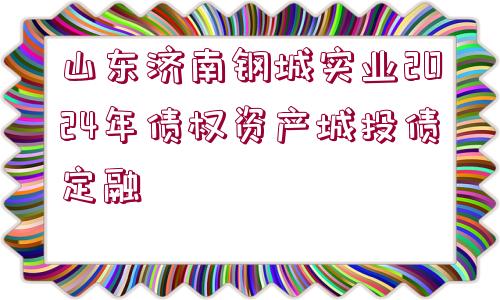 山东济南钢城实业2024年债权资产城投债定融